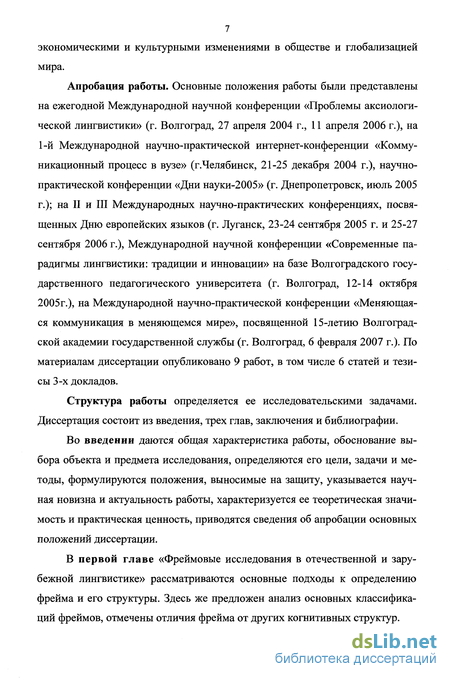 7

экономическими и культурными изменениями в обществе и глобализацией мира.

Апробация работы. Основные положения работы были представлены на ежегодной Международной научной конференции «Проблемы аксиологической лингвистики» (г. Волгоград, 27 апреля 2004 г., 11 апреля 2006 г.), на 1-й Международной научно-практической интернет-конференции «Коммуникационный процесс в вузе» (г.Челябинск, 21-25 декабря 2004 г.), научно-практической конференции «Дни науки-2005» (г. Днепропетровск, июль 2005 г.); на II и III Международных научно-практических конференциях, посвященных Дню европейских языков (г. Луганск, 23-24 сентября 2005 г. и 25-27 сентября 2006 г.), Международной научной конференции «Современные парадигмы лингвистики: традиции и инновации» на базе Волгоградского государственного педагогического университета (г. Волгоград, 12-14 октября 2005г.), на Международной научно-практической конференции «Меняющаяся коммуникация в меняющемся мире», посвященной 15-летию Волгоградской академии государственной службы (г. Волгоград, 6 февраля 2007 г.). По материалам диссертации опубликовано 9 работ, в том числе 6 статей и тезисы 3-х докладов.

Структура работы определяется ее исследовательскими задачами. Диссертация состоит из введения, трех глав, заключения и библиографии.

Во введении даются общая характеристика работы, обоснование выбора объекта и предмета исследования, определяются его цели, задачи и методы, формулируются положения, выносимые на защиту, указывается научная новизна и актуальность работы, характеризуется ее теоретическая значимость и практическая ценность, приводятся сведения об апробации основных положений диссертации.

В первой главе «Фреймовые исследования в отечественной и зарубежной лингвистике» рассматриваются основные подходы к определению фрейма и его структуры. Здесь же предложен анализ основных классификаций фреймов, отмечены отличия фрейма от других когнитивных структур.

dsLib.net
библиотека диссертаций